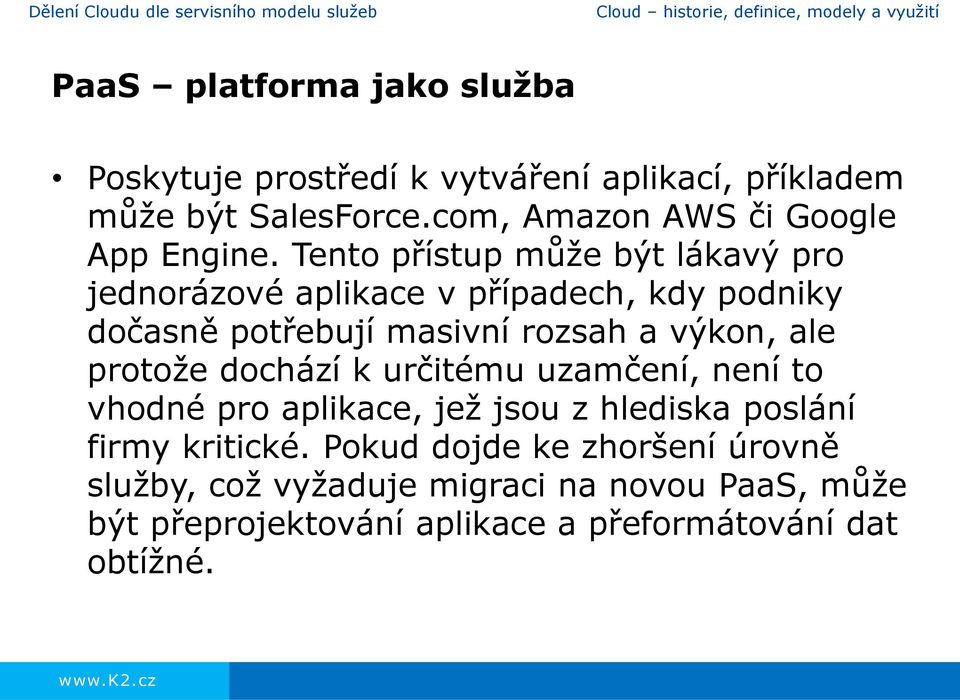 Dělení Cloudu dle servisního modelu služeb

Cloud – historie, definice, modely a využití

PaaS – platforma jako služba

• Poskytuje prostředí k vytváření aplikací, příkladem může být SalesForce.com, Amazon AWS či Google App Engine. Tento přístup může být lákavý pro jednorázové aplikace v případech, kdy podniky dočasně potřebují masivní rozsah a výkon, ale protože dochází k určitému uzamčení, není to vhodné pro aplikace, jež jsou z hlediska poslání firmy kritické. Pokud dojde ke zhoršení úrovně služby, což vyžaduje migraci na novou PaaS, může být přeprojektování aplikace a přeformátování dat obtížné.

www.K2.cz